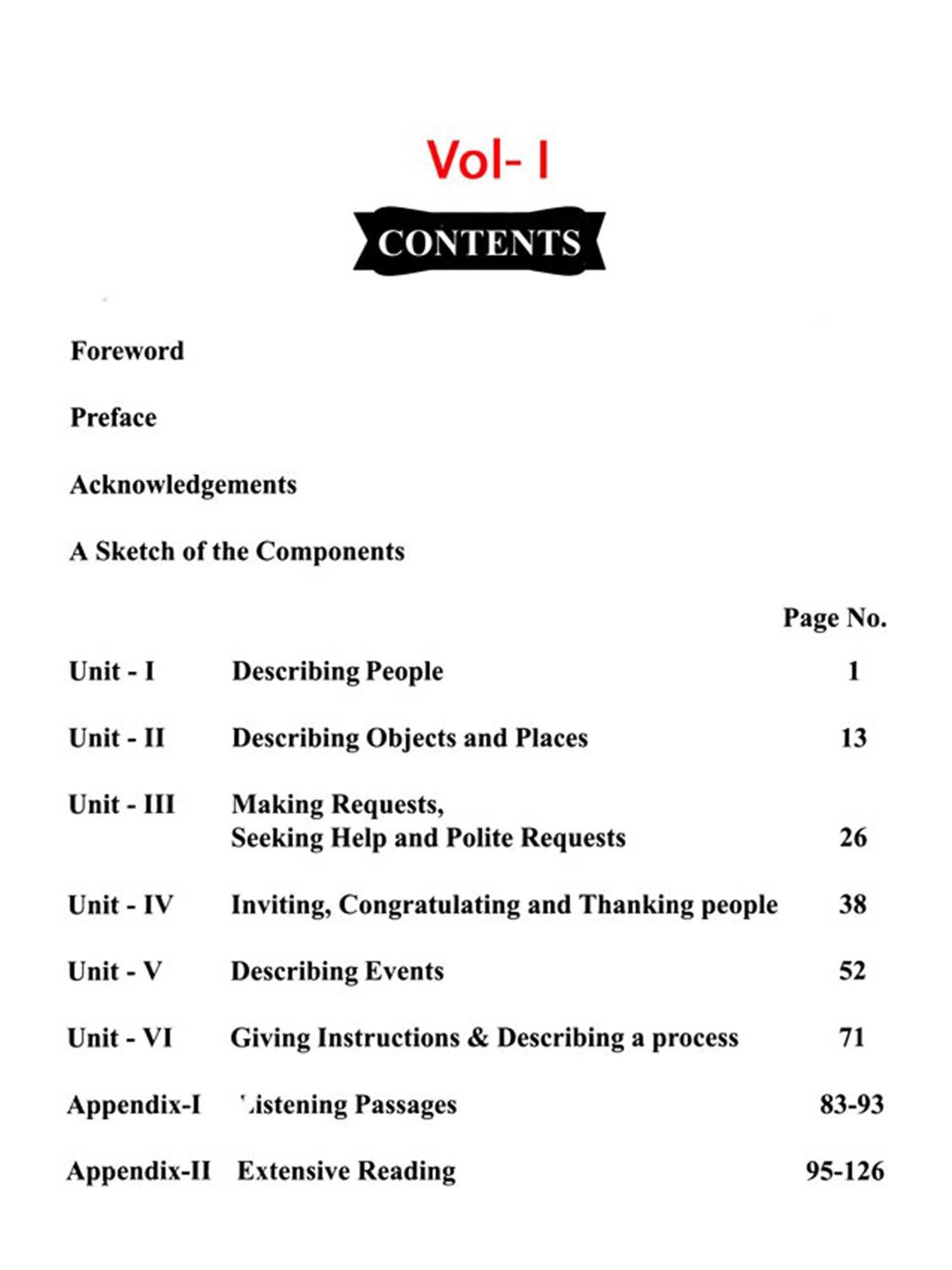 Vol- I

CONTENTS

Foreword

Preface

Acknowledgements

A Sketch of the Components

| | | Page No. |
|---|---|---|
| Unit - I | Describing People | 1 |
| Unit - II | Describing Objects and Places | 13 |
| Unit - III | Making Requests, Seeking Help and Polite Requests | 26 |
| Unit - IV | Inviting, Congratulating and Thanking people | 38 |
| Unit - V | Describing Events | 52 |
| Unit - VI | Giving Instructions & Describing a process | 71 |
| Appendix-I | Listening Passages | 83-93 |
| Appendix-II | Extensive Reading | 95-126 |